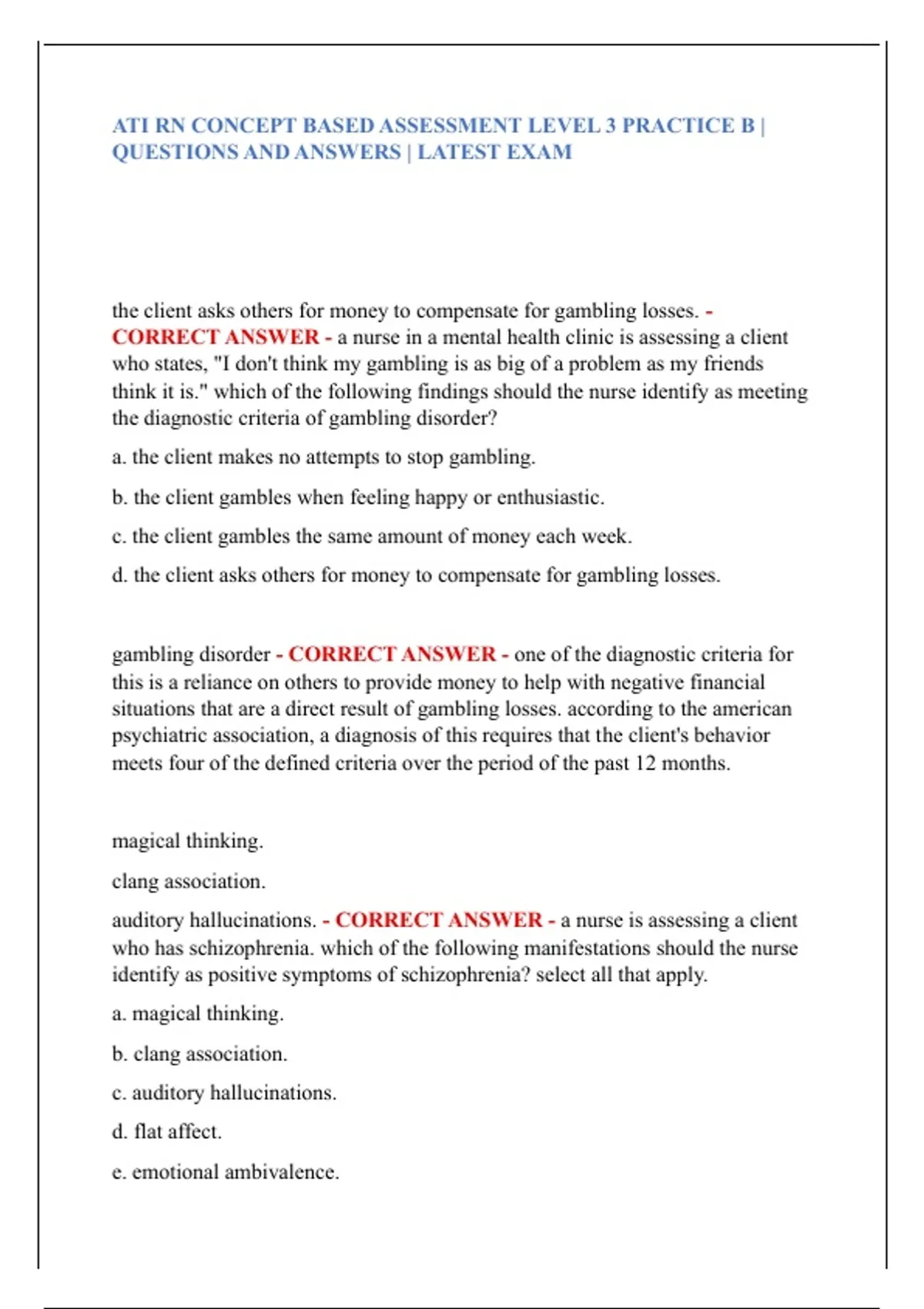 ATI RN CONCEPT BASED ASSESSMENT LEVEL 3 PRACTICE B | QUESTIONS AND ANSWERS | LATEST EXAM

the client asks others for money to compensate for gambling losses. - CORRECT ANSWER - a nurse in a mental health clinic is assessing a client who states, "I don't think my gambling is as big of a problem as my friends think it is." which of the following findings should the nurse identify as meeting the diagnostic criteria of gambling disorder?

a. the client makes no attempts to stop gambling.

b. the client gambles when feeling happy or enthusiastic.

c. the client gambles the same amount of money each week.

d. the client asks others for money to compensate for gambling losses.

gambling disorder - CORRECT ANSWER - one of the diagnostic criteria for this is a reliance on others to provide money to help with negative financial situations that are a direct result of gambling losses. according to the american psychiatric association, a diagnosis of this requires that the client's behavior meets four of the defined criteria over the period of the past 12 months.

magical thinking.

clang association.

auditory hallucinations. - CORRECT ANSWER - a nurse is assessing a client who has schizophrenia. which of the following manifestations should the nurse identify as positive symptoms of schizophrenia? select all that apply.

a. magical thinking.

b. clang association.

c. auditory hallucinations.

d. flat affect.

e. emotional ambivalence.